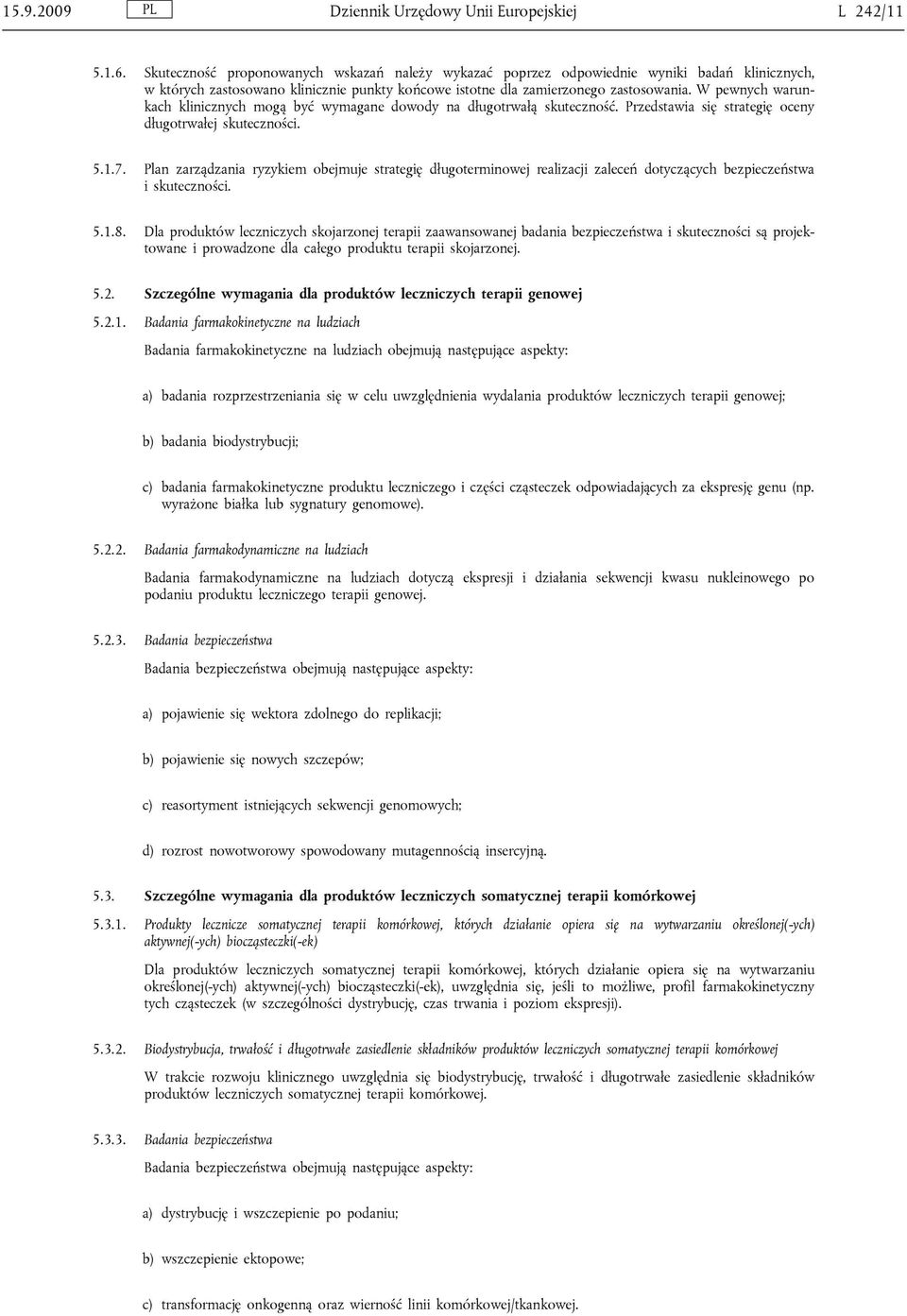 15.9.2009 PL Dziennik Urzędowy Unii Europejskiej L 242/11

5.1.6. Skuteczność proponowanych wskazań należy wykazać poprzez odpowiednie wyniki badań klinicznych, w których zastosowano klinicznie punkty końcowe istotne dla zamierzonego zastosowania. W pewnych warunkach klinicznych mogą być wymagane dowody na długotrwałą skuteczność. Przedstawia się strategię oceny długotrwałej skuteczności.

5.1.7. Plan zarządzania ryzykiem obejmuje strategię długoterminowej realizacji zaleceń dotyczących bezpieczeństwa i skuteczności.

5.1.8. Dla produktów leczniczych skojarzonej terapii zaawansowanej badania bezpieczeństwa i skuteczności są projektowane i prowadzone dla całego produktu terapii skojarzonej.

5.2. Szczególne wymagania dla produktów leczniczych terapii genowej

5.2.1. Badania farmakokinetyczne na ludziach

Badania farmakokinetyczne na ludziach obejmują następujące aspekty:

a) badania rozprzestrzeniania się w celu uwzględnienia wydalania produktów leczniczych terapii genowej;

b) badania biodystrybucji;

c) badania farmakokinetyczne produktu leczniczego i części cząsteczek odpowiadających za ekspresję genu (np. wyrażone białka lub sygnatury genomowe).

5.2.2. Badania farmakodynamiczne na ludziach

Badania farmakodynamiczne na ludziach dotyczą ekspresji i działania sekwencji kwasu nukleinowego po podaniu produktu leczniczego terapii genowej.

5.2.3. Badania bezpieczeństwa

Badania bezpieczeństwa obejmują następujące aspekty:

a) pojawienie się wektora zdolnego do replikacji;

b) pojawienie się nowych szczepów;

c) reasortyment istniejących sekwencji genomowych;

d) rozrost nowotworowy spowodowany mutagennością insercyjną.

5.3. Szczególne wymagania dla produktów leczniczych somatycznej terapii komórkowej

5.3.1. Produkty lecznicze somatycznej terapii komórkowej, których działanie opiera się na wytwarzaniu określonej(-ych) aktywnej(-ych) biocząsteczki(-ek)

Dla produktów leczniczych somatycznej terapii komórkowej, których działanie opiera się na wytwarzaniu określonej(-ych) aktywnej(-ych) biocząsteczki(-ek), uwzględnia się, jeśli to możliwe, profil farmakokinetyczny tych cząsteczek (w szczególności dystrybucję, czas trwania i poziom ekspresji).

5.3.2. Biodystrybucja, trwałość i długotrwałe zasiedlenie składników produktów leczniczych somatycznej terapii komórkowej

W trakcie rozwoju klinicznego uwzględnia się biodystrybucję, trwałość i długotrwałe zasiedlenie składników produktów leczniczych somatycznej terapii komórkowej.

5.3.3. Badania bezpieczeństwa

Badania bezpieczeństwa obejmują następujące aspekty:

a) dystrybucję i wszczepienie po podaniu;

b) wszczepienie ektopowe;

c) transformację onkogenną oraz wierność linii komórkowej/tkankowej.